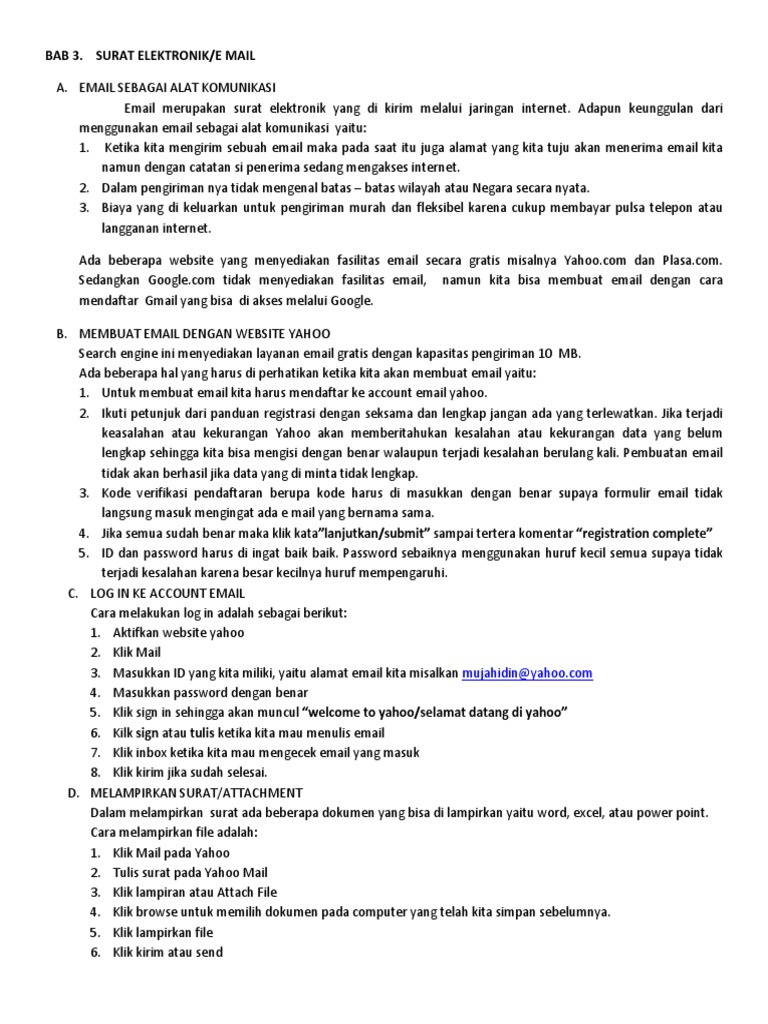 BAB 3. SURAT ELEKTRONIK/E MAIL

A. EMAIL SEBAGAI ALAT KOMUNIKASI

Email merupakan surat elektronik yang di kirim melalui jaringan internet. Adapun keunggulan dari menggunakan email sebagai alat komunikasi yaitu:

1. Ketika kita mengirim sebuah email maka pada saat itu juga alamat yang kita tuju akan menerima email kita namun dengan catatan si penerima sedang mengakses internet.
2. Dalam pengiriman nya tidak mengenal batas – batas wilayah atau Negara secara nyata.
3. Biaya yang di keluarkan untuk pengiriman murah dan fleksibel karena cukup membayar pulsa telepon atau langganan internet.

Ada beberapa website yang menyediakan fasilitas email secara gratis misalnya Yahoo.com dan Plasa.com. Sedangkan Google.com tidak menyediakan fasilitas email, namun kita bisa membuat email dengan cara mendaftar Gmail yang bisa di akses melalui Google.

B. MEMBUAT EMAIL DENGAN WEBSITE YAHOO

Search engine ini menyediakan layanan email gratis dengan kapasitas pengiriman 10 MB.
Ada beberapa hal yang harus di perhatikan ketika kita akan membuat email yaitu:

1. Untuk membuat email kita harus mendaftar ke account email yahoo.
2. Ikuti petunjuk dari panduan registrasi dengan seksama dan lengkap jangan ada yang terlewatkan. Jika terjadi keasalahan atau kekurangan Yahoo akan memberitahukan kesalahan atau kekurangan data yang belum lengkap sehingga kita bisa mengisi dengan benar walaupun terjadi kesalahan berulang kali. Pembuatan email tidak akan berhasil jika data yang di minta tidak lengkap.
3. Kode verifikasi pendaftaran berupa kode harus di masukkan dengan benar supaya formulir email tidak langsung masuk mengingat ada e mail yang bernama sama.
4. Jika semua sudah benar maka klik kata"lanjutkan/submit" sampai tertera komentar "registration complete"
5. ID dan password harus di ingat baik baik. Password sebaiknya menggunakan huruf kecil semua supaya tidak terjadi kesalahan karena besar kecilnya huruf mempengaruhi.

C. LOG IN KE ACCOUNT EMAIL

Cara melakukan log in adalah sebagai berikut:

1. Aktifkan website yahoo
2. Klik Mail
3. Masukkan ID yang kita miliki, yaitu alamat email kita misalkan mujahidin@yahoo.com
4. Masukkan password dengan benar
5. Klik sign in sehingga akan muncul "welcome to yahoo/selamat datang di yahoo"
6. Kilk sign atau tulis ketika kita mau menulis email
7. Klik inbox ketika kita mau mengecek email yang masuk
8. Klik kirim jika sudah selesai.

D. MELAMPIRKAN SURAT/ATTACHMENT

Dalam melampirkan surat ada beberapa dokumen yang bisa di lampirkan yaitu word, excel, atau power point.
Cara melampirkan file adalah:

1. Klik Mail pada Yahoo
2. Tulis surat pada Yahoo Mail
3. Klik lampiran atau Attach File
4. Klik browse untuk memilih dokumen pada computer yang telah kita simpan sebelumnya.
5. Klik lampirkan file
6. Klik kirim atau send